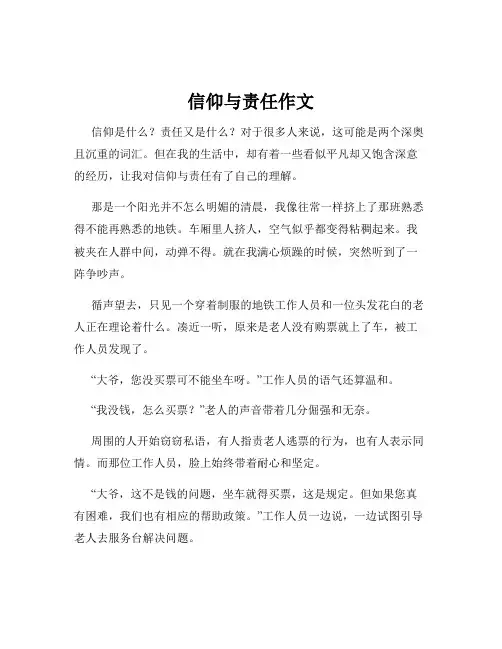 信仰与责任作文

信仰是什么？责任又是什么？对于很多人来说，这可能是两个深奥且沉重的词汇。但在我的生活中，却有着一些看似平凡却又饱含深意的经历，让我对信仰与责任有了自己的理解。

那是一个阳光并不怎么明媚的清晨，我像往常一样挤上了那班熟悉得不能再熟悉的地铁。车厢里人挤人，空气似乎都变得粘稠起来。我被夹在人群中间，动弹不得。就在我满心烦躁的时候，突然听到了一阵争吵声。

循声望去，只见一个穿着制服的地铁工作人员和一位头发花白的老人正在理论着什么。凑近一听，原来是老人没有购票就上了车，被工作人员发现了。

“大爷，您没买票可不能坐车呀。”工作人员的语气还算温和。

“我没钱，怎么买票？”老人的声音带着几分倔强和无奈。

周围的人开始窃窃私语，有人指责老人逃票的行为，也有人表示同情。而那位工作人员，脸上始终带着耐心和坚定。

“大爷，这不是钱的问题，坐车就得买票，这是规定。但如果您真有困难，我们也有相应的帮助政策。”工作人员一边说，一边试图引导老人去服务台解决问题。